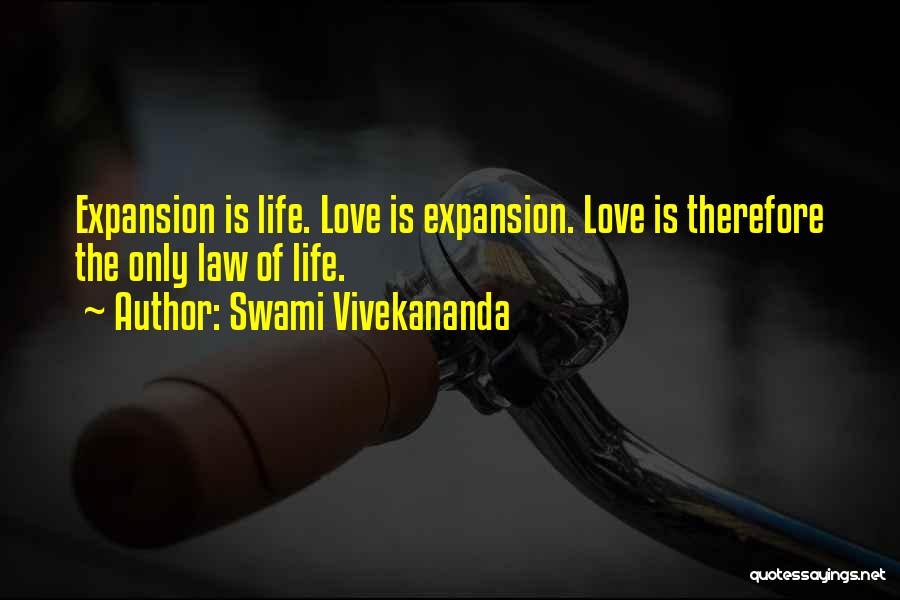 Expansion is life. Love is expansion. Love is therefore the only law of life.
~ Author: Swami Vivekananda

quotessayings.net